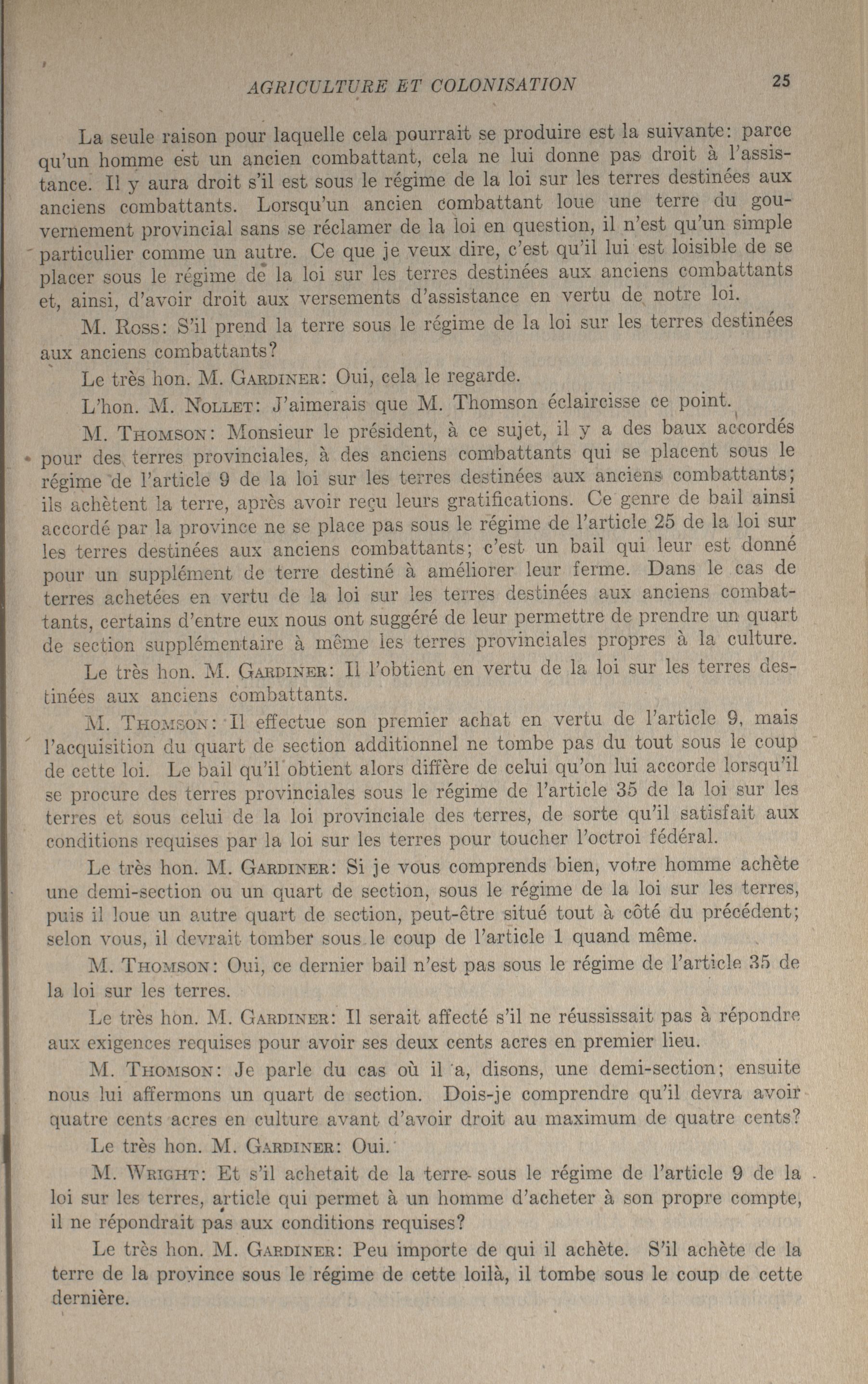 AGRICULTURE ET COLONISATION 25

La seule raison pour laquelle cela pourrait se produire est la suivante: parce qu'un homme est un ancien combattant, cela ne lui donne pas droit à l'assistance. Il y aura droit s'il est sous le régime de la loi sur les terres destinées aux anciens combattants. Lorsqu'un ancien combattant loue une terre du gouvernement provincial sans se réclamer de la loi en question, il n'est qu'un simple particulier comme un autre. Ce que je veux dire, c'est qu'il lui est loisible de se placer sous le régime de la loi sur les terres destinées aux anciens combattants et, ainsi, d'avoir droit aux versements d'assistance en vertu de notre loi.

M. Ross: S'il prend la terre sous le régime de la loi sur les terres destinées aux anciens combattants?

Le très hon. M. Gardiner: Oui, cela le regarde.

L'hon. M. Nollet: J'aimerais que M. Thomson éclaircisse ce point.

M. Thomson: Monsieur le président, à ce sujet, il y a des baux accordés pour des terres provinciales, à des anciens combattants qui se placent sous le régime de l'article 9 de la loi sur les terres destinées aux anciens combattants; ils achètent la terre, après avoir reçu leurs gratifications. Ce genre de bail ainsi accordé par la province ne se place pas sous le régime de l'article 25 de la loi sur les terres destinées aux anciens combattants; c'est un bail qui leur est donné pour un supplément de terre destiné à améliorer leur ferme. Dans le cas de terres achetées en vertu de la loi sur les terres destinées aux anciens combattants, certains d'entre eux nous ont suggéré de leur permettre de prendre un quart de section supplémentaire à même les terres provinciales propres à la culture.

Le très hon. M. Gardiner: Il l'obtient en vertu de la loi sur les terres destinées aux anciens combattants.

M. Thomson: Il effectue son premier achat en vertu de l'article 9, mais l'acquisition du quart de section additionnel ne tombe pas du tout sous le coup de cette loi. Le bail qu'il obtient alors diffère de celui qu'on lui accorde lorsqu'il se procure des terres provinciales sous le régime de l'article 35 de la loi sur les terres et sous celui de la loi provinciale des terres, de sorte qu'il satisfait aux conditions requises par la loi sur les terres pour toucher l'octroi fédéral.

Le très hon. M. Gardiner: Si je vous comprends bien, votre homme achète une demi-section ou un quart de section, sous le régime de la loi sur les terres, puis il loue un autre quart de section, peut-être situé tout à côté du précédent; selon vous, il devrait tomber sous le coup de l'article 1 quand même.

M. Thomson: Oui, ce dernier bail n'est pas sous le régime de l'article 35 de la loi sur les terres.

Le très hon. M. Gardiner: Il serait affecté s'il ne réussissait pas à répondre aux exigences requises pour avoir ses deux cents acres en premier lieu.

M. Thomson: Je parle du cas où il a, disons, une demi-section; ensuite nous lui affermons un quart de section. Dois-je comprendre qu'il devra avoir quatre cents acres en culture avant d'avoir droit au maximum de quatre cents?

Le très hon. M. Gardiner: Oui.

M. Wright: Et s'il achetait de la terre sous le régime de l'article 9 de la loi sur les terres, article qui permet à un homme d'acheter à son propre compte, il ne répondrait pas aux conditions requises?

Le très hon. M. Gardiner: Peu importe de qui il achète. S'il achète de la terre de la province sous le régime de cette loilà, il tombe sous le coup de cette dernière.